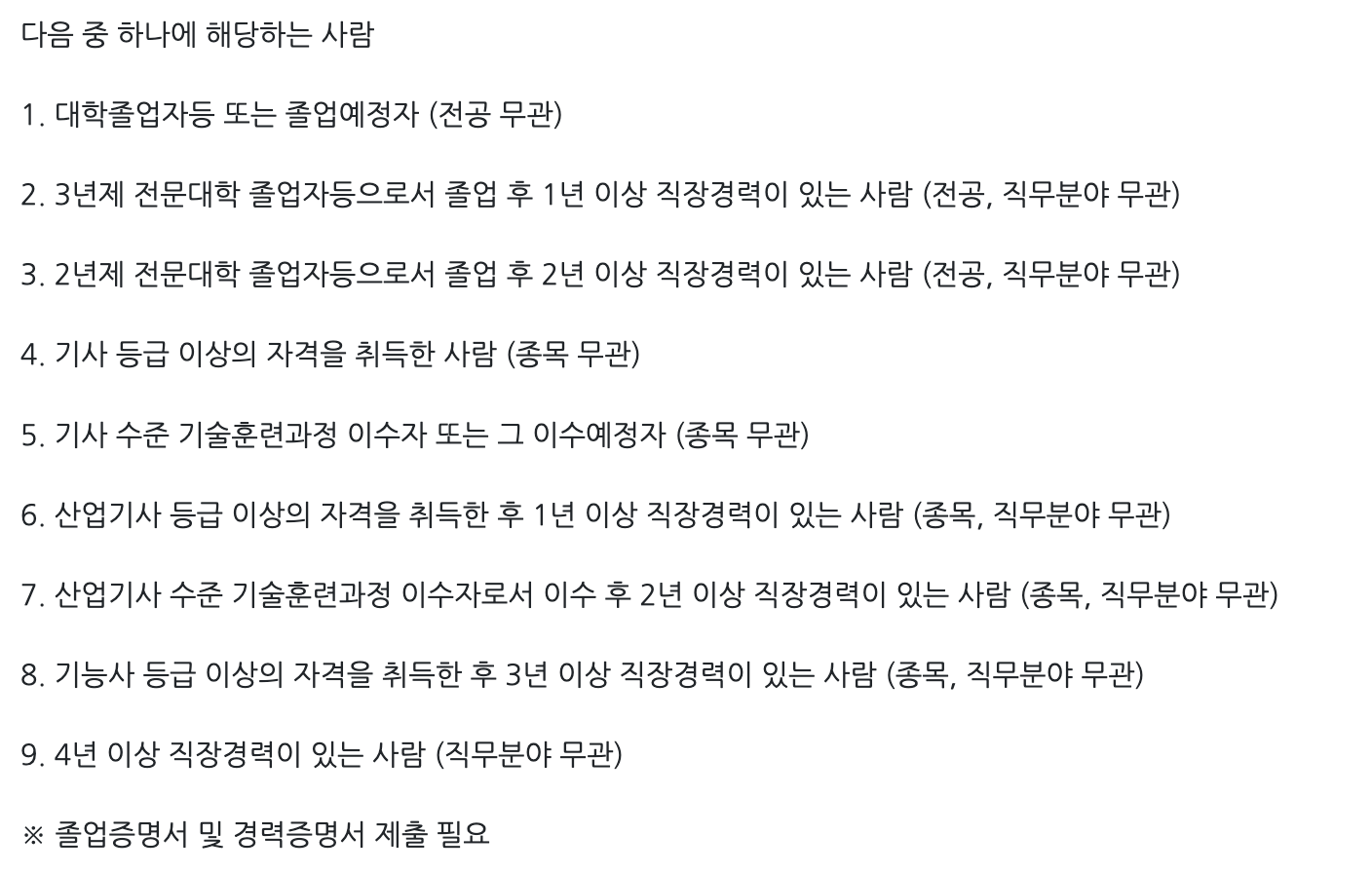 다음 중 하나에 해당하는 사람

1. 대학졸업자등 또는 졸업예정자 (전공 무관)

2. 3년제 전문대학 졸업자등으로서 졸업 후 1년 이상 직장경력이 있는 사람 (전공, 직무분야 무관)

3. 2년제 전문대학 졸업자등으로서 졸업 후 2년 이상 직장경력이 있는 사람 (전공, 직무분야 무관)

4. 기사 등급 이상의 자격을 취득한 사람 (종목 무관)

5. 기사 수준 기술훈련과정 이수자 또는 그 이수예정자 (종목 무관)

6. 산업기사 등급 이상의 자격을 취득한 후 1년 이상 직장경력이 있는 사람 (종목, 직무분야 무관)

7. 산업기사 수준 기술훈련과정 이수자로서 이수 후 2년 이상 직장경력이 있는 사람 (종목, 직무분야 무관)

8. 기능사 등급 이상의 자격을 취득한 후 3년 이상 직장경력이 있는 사람 (종목, 직무분야 무관)

9. 4년 이상 직장경력이 있는 사람 (직무분야 무관)

※ 졸업증명서 및 경력증명서 제출 필요